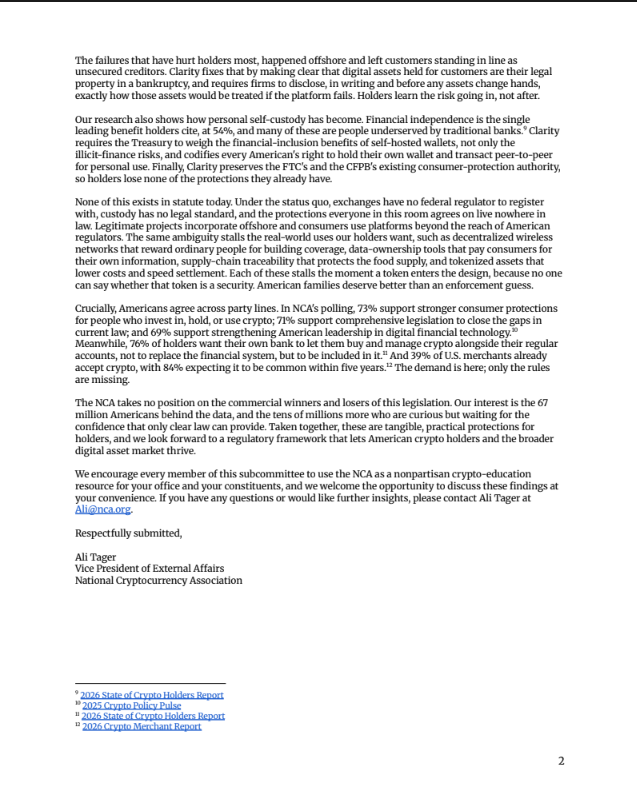 The failures that have hurt holders most, happened offshore and left customers standing in line as unsecured creditors. Clarity fixes that by making clear that digital assets held for customers are their legal property in a bankruptcy, and requires firms to disclose, in writing and before any assets change hands, exactly how those assets would be treated if the platform fails. Holders learn the risk going in, not after.

Our research also shows how personal self-custody has become. Financial independence is the single leading benefit holders cite, at 54%, and many of these are people underserved by traditional banks.$^{9}$ Clarity requires the Treasury to weigh the financial-inclusion benefits of self-hosted wallets, not only the illicit-finance risks, and codifies every American's right to hold their own wallet and transact peer-to-peer for personal use. Finally, Clarity preserves the FTC's and the CFPB's existing consumer-protection authority, so holders lose none of the protections they already have.

None of this exists in statute today. Under the status quo, exchanges have no federal regulator to register with, custody has no legal standard, and the protections everyone in this room agrees on live nowhere in law. Legitimate projects incorporate offshore and consumers use platforms beyond the reach of American regulators. The same ambiguity stalls the real-world uses our holders want, such as decentralized wireless networks that reward ordinary people for building coverage, data-ownership tools that pay consumers for their own information, supply-chain traceability that protects the food supply, and tokenized assets that lower costs and speed settlement. Each of these stalls the moment a token enters the design, because no one can say whether that token is a security. American families deserve better than an enforcement guess.

Crucially, Americans agree across party lines. In NCA's polling, 73% support stronger consumer protections for people who invest in, hold, or use crypto; 71% support comprehensive legislation to close the gaps in current law; and 69% support strengthening American leadership in digital financial technology.$^{10}$ Meanwhile, 76% of holders want their own bank to let them buy and manage crypto alongside their regular accounts, not to replace the financial system, but to be included in it.$^{11}$ And 39% of U.S. merchants already accept crypto, with 84% expecting it to be common within five years.$^{12}$ The demand is here; only the rules are missing.

The NCA takes no position on the commercial winners and losers of this legislation. Our interest is the 67 million Americans behind the data, and the tens of millions more who are curious but waiting for the confidence that only clear law can provide. Taken together, these are tangible, practical protections for holders, and we look forward to a regulatory framework that lets American crypto holders and the broader digital asset market thrive.

We encourage every member of this subcommittee to use the NCA as a nonpartisan crypto-education resource for your office and your constituents, and we welcome the opportunity to discuss these findings at your convenience. If you have any questions or would like further insights, please contact Ali Tager at Ali@nca.org.

Respectfully submitted,

Ali Tager
Vice President of External Affairs
National Cryptocurrency Association

$^{9}$ 2026 State of Crypto Holders Report
$^{10}$ 2025 Crypto Policy Pulse
$^{11}$ 2026 State of Crypto Holders Report
$^{12}$ 2026 Crypto Merchant Report

2